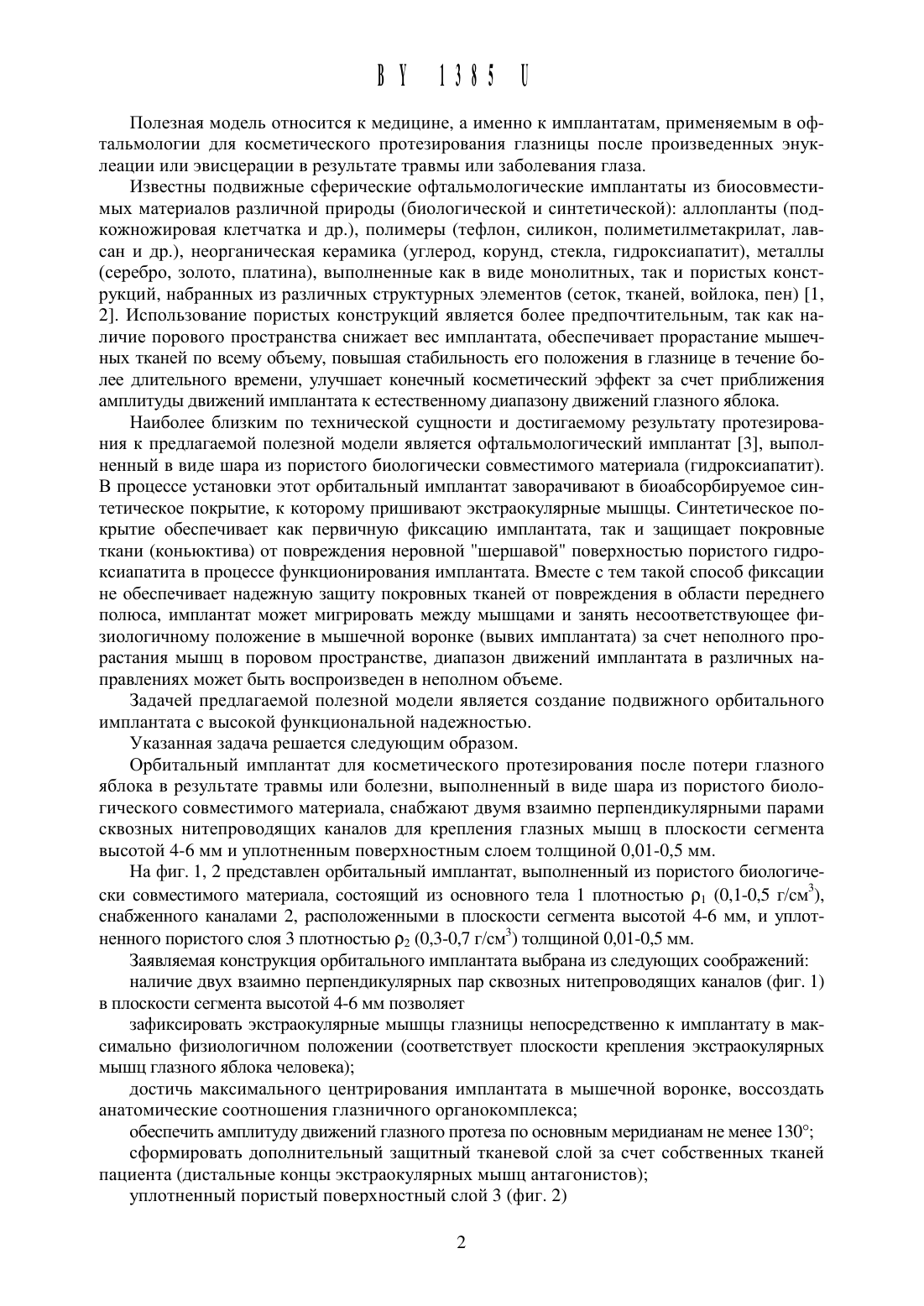 BY 1385 U

Полезная модель относится к медицине, а именно к имплантатам, применяемым в офтальмологии для косметического протезирования глазницы после произведенных энуклеации или эвисцерации в результате травмы или заболевания глаза.

Известны подвижные сферические офтальмологические имплантаты из биосовместимых материалов различной природы (биологической и синтетической): аллопланты (подкожножировая клетчатка и др.), полимеры (тефлон, силикон, полиметилметакрилат, лавсан и др.), неорганическая керамика (углерод, корунд, стекла, гидроксиапатит), металлы (серебро, золото, платина), выполненные как в виде монолитных, так и пористых конструкций, набранных из различных структурных элементов (сеток, тканей, войлока, пен) [1, 2]. Использование пористых конструкций является более предпочтительным, так как наличие порового пространства снижает вес имплантата, обеспечивает прорастание мышечных тканей по всему объему, повышая стабильность его положения в глазнице в течение более длительного времени, улучшает конечный косметический эффект за счет приближения амплитуды движений имплантата к естественному диапазону движений глазного яблока.

Наиболее близким по технической сущности и достигаемому результату протезирования к предлагаемой полезной модели является офтальмологический имплантат [3], выполненный в виде шара из пористого биологически совместимого материала (гидроксиапатит). В процессе установки этот орбитальный имплантат заворачивают в биоабсорбируемое синтетическое покрытие, к которому пришивают экстраокулярные мышцы. Синтетическое покрытие обеспечивает как первичную фиксацию имплантата, так и защищает покровные ткани (коньюктива) от повреждения неровной "шершавой" поверхностью пористого гидроксиапатита в процессе функционирования имплантата. Вместе с тем такой способ фиксации не обеспечивает надежную защиту покровных тканей от повреждения в области переднего полюса, имплантат может мигрировать между мышцами и занять несоответствующее физиологичному положение в мышечной воронке (вывих имплантата) за счет неполного прорастания мышц в поровом пространстве, диапазон движений имплантата в различных направлениях может быть воспроизведен в неполном объеме.

Задачей предлагаемой полезной модели является создание подвижного орбитального имплантата с высокой функциональной надежностью.

Указанная задача решается следующим образом.

Орбитальный имплантат для косметического протезирования после потери глазного яблока в результате травмы или болезни, выполненный в виде шара из пористого биологического совместимого материала, снабжают двумя взаимно перпендикулярными парами сквозных нитепроводящих каналов для крепления глазных мышц в плоскости сегмента высотой 4-6 мм и уплотненным поверхностным слоем толщиной 0,01-0,5 мм.

На фиг. 1, 2 представлен орбитальный имплантат, выполненный из пористого биологически совместимого материала, состоящий из основного тела 1 плотностью $\rho_1$ (0,1-0,5 г/см$^3$), снабженного каналами 2, расположенными в плоскости сегмента высотой 4-6 мм, и уплотненного пористого слоя 3 плотностью $\rho_2$ (0,3-0,7 г/см$^3$) толщиной 0,01-0,5 мм.

Заявляемая конструкция орбитального имплантата выбрана из следующих соображений:

наличие двух взаимно перпендикулярных пар сквозных нитепроводящих каналов (фиг. 1) в плоскости сегмента высотой 4-6 мм позволяет

зафиксировать экстраокулярные мышцы глазницы непосредственно к имплантату в максимально физиологичном положении (соответствует плоскости крепления экстраокулярных мышц глазного яблока человека);

достичь максимального центрирования имплантата в мышечной воронке, воссоздать анатомические соотношения глазничного органокомплекса;

обеспечить амплитуду движений глазного протеза по основным меридианам не менее 130°;

сформировать дополнительный защитный тканевой слой за счет собственных тканей пациента (дистальные концы экстраокулярных мышц антагонистов);

уплотненный пористый поверхностный слой 3 (фиг. 2)

2